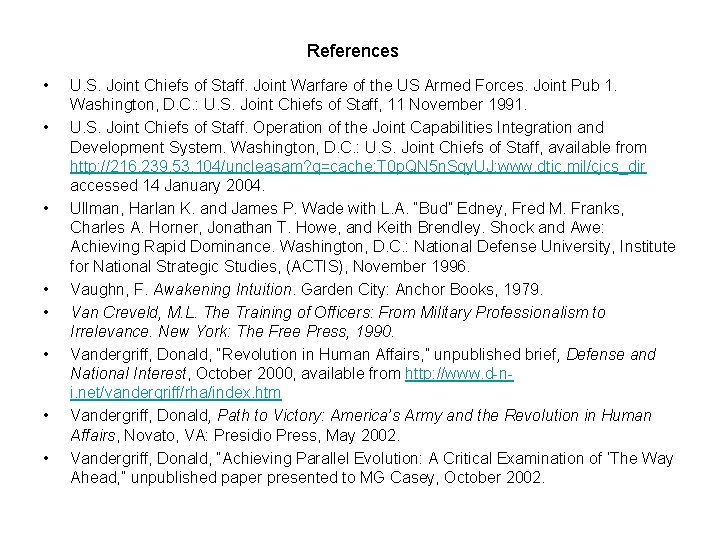 References

• U.S. Joint Chiefs of Staff. Joint Warfare of the US Armed Forces. Joint Pub 1. Washington, D.C.: U.S. Joint Chiefs of Staff, 11 November 1991.

• U.S. Joint Chiefs of Staff. Operation of the Joint Capabilities Integration and Development System. Washington, D.C.: U.S. Joint Chiefs of Staff, available from http://216.239.53.104/uncleasam?q=cache:T0pQN5nSqyUJ:www.dtic.mil/cjcs_dir accessed 14 January 2004.

• Ullman, Harlan K. and James P. Wade with L.A. "Bud" Edney, Fred M. Franks, Charles A. Horner, Jonathan T. Howe, and Keith Brendley. Shock and Awe: Achieving Rapid Dominance. Washington, D.C.: National Defense University, Institute for National Strategic Studies, (ACTIS), November 1996.

• Vaughn, F. Awakening Intuition. Garden City: Anchor Books, 1979.

• Van Creveld, M.L. The Training of Officers: From Military Professionalism to Irrelevance. New York: The Free Press, 1990.

• Vandergriff, Donald, "Revolution in Human Affairs," unpublished brief, Defense and National Interest, October 2000, available from http://www.d-n-i.net/vandergriff/rha/index.htm

• Vandergriff, Donald, Path to Victory: America's Army and the Revolution in Human Affairs, Novato, VA: Presidio Press, May 2002.

• Vandergriff, Donald, "Achieving Parallel Evolution: A Critical Examination of 'The Way Ahead," unpublished paper presented to MG Casey, October 2002.